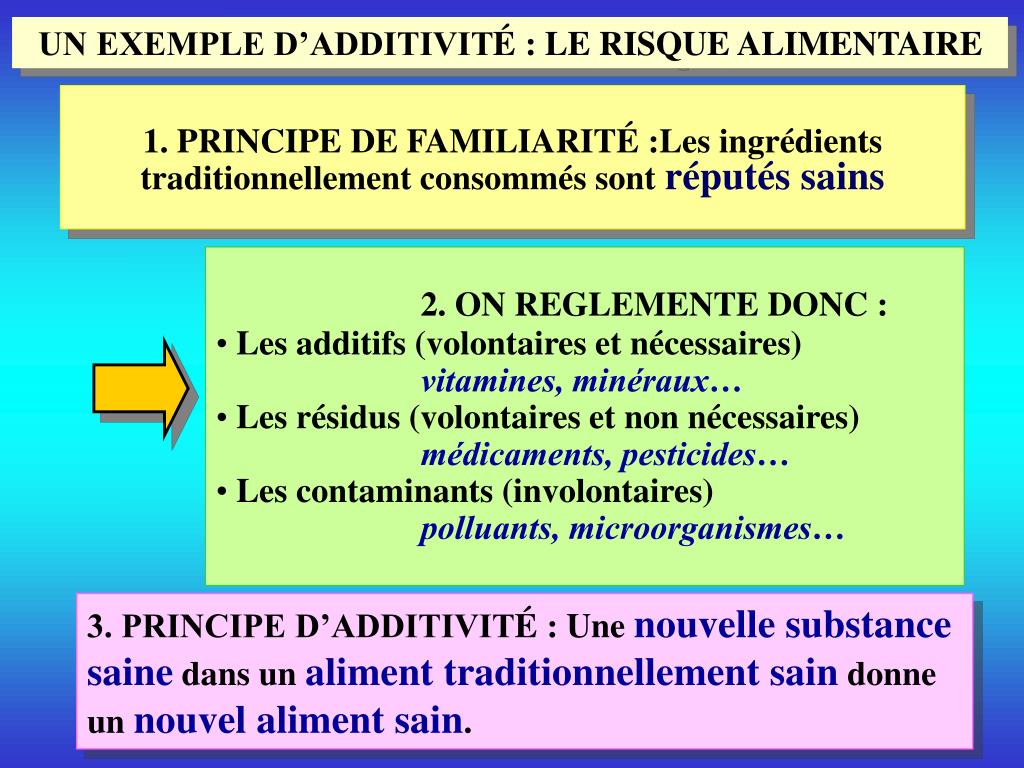 UN EXEMPLE D’ADDITIVITÉ : LE RISQUE ALIMENTAIRE

1. PRINCIPE DE FAMILIARITÉ :Les ingrédients traditionnellement consommés sont réputés sains

2. ON REGLEMENTE DONC :
• Les additifs (volontaires et nécessaires)
vitamines, minéraux…
• Les résidus (volontaires et non nécessaires)
médicaments, pesticides…
• Les contaminants (involontaires)
polluants, microorganismes…

3. PRINCIPE D’ADDITIVITÉ : Une nouvelle substance saine dans un aliment traditionnellement sain donne un nouvel aliment sain.